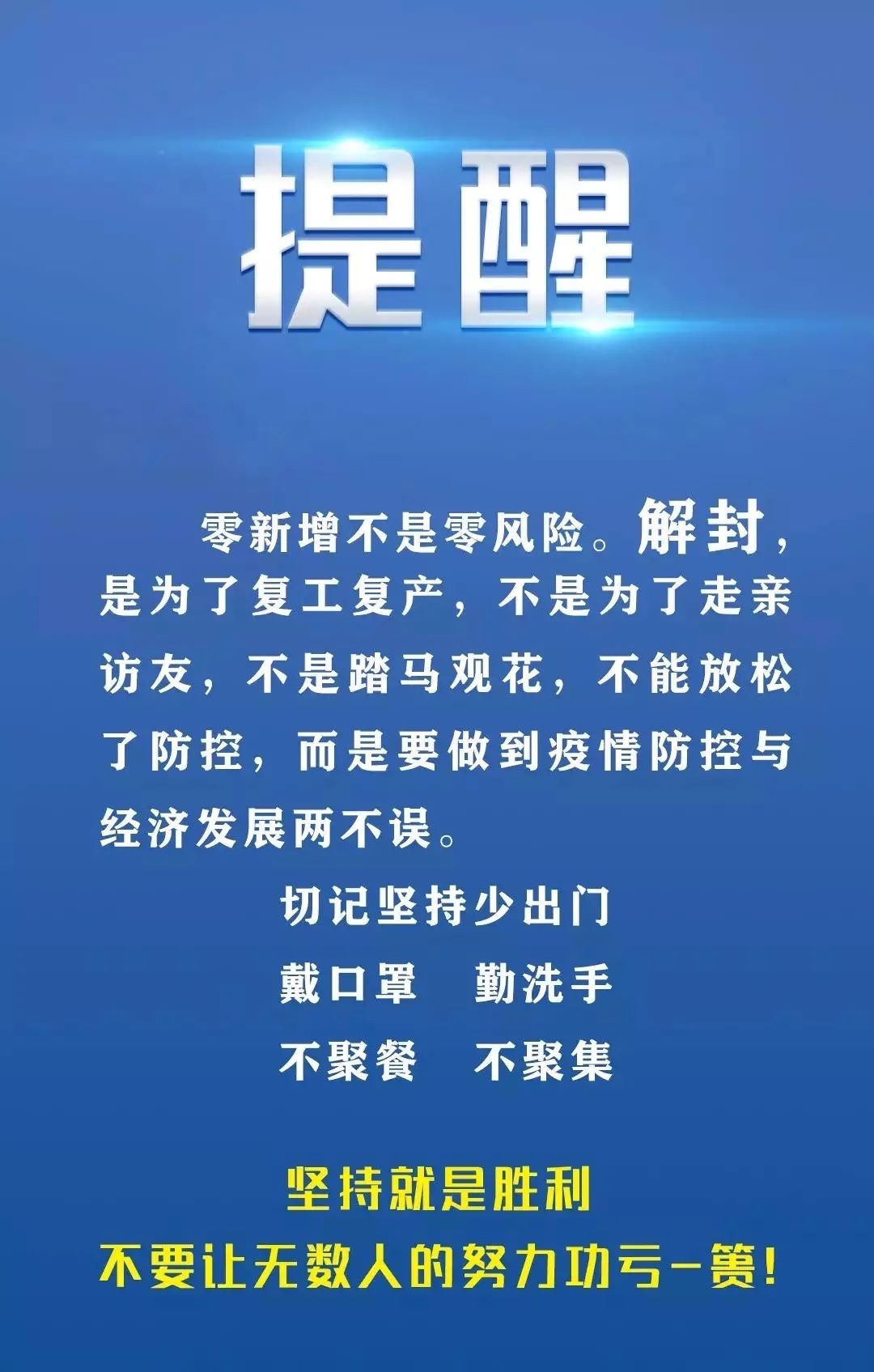 提醒

零新增不是零风险。解封，是为了复工复产，不是为了走亲访友，不是踏马观花，不能放松了防控，而是要做到疫情防控与经济发展两不误。

切记坚持少出门
戴口罩　勤洗手
不聚餐　不聚集

坚持就是胜利
不要让无数人的努力功亏一篑！